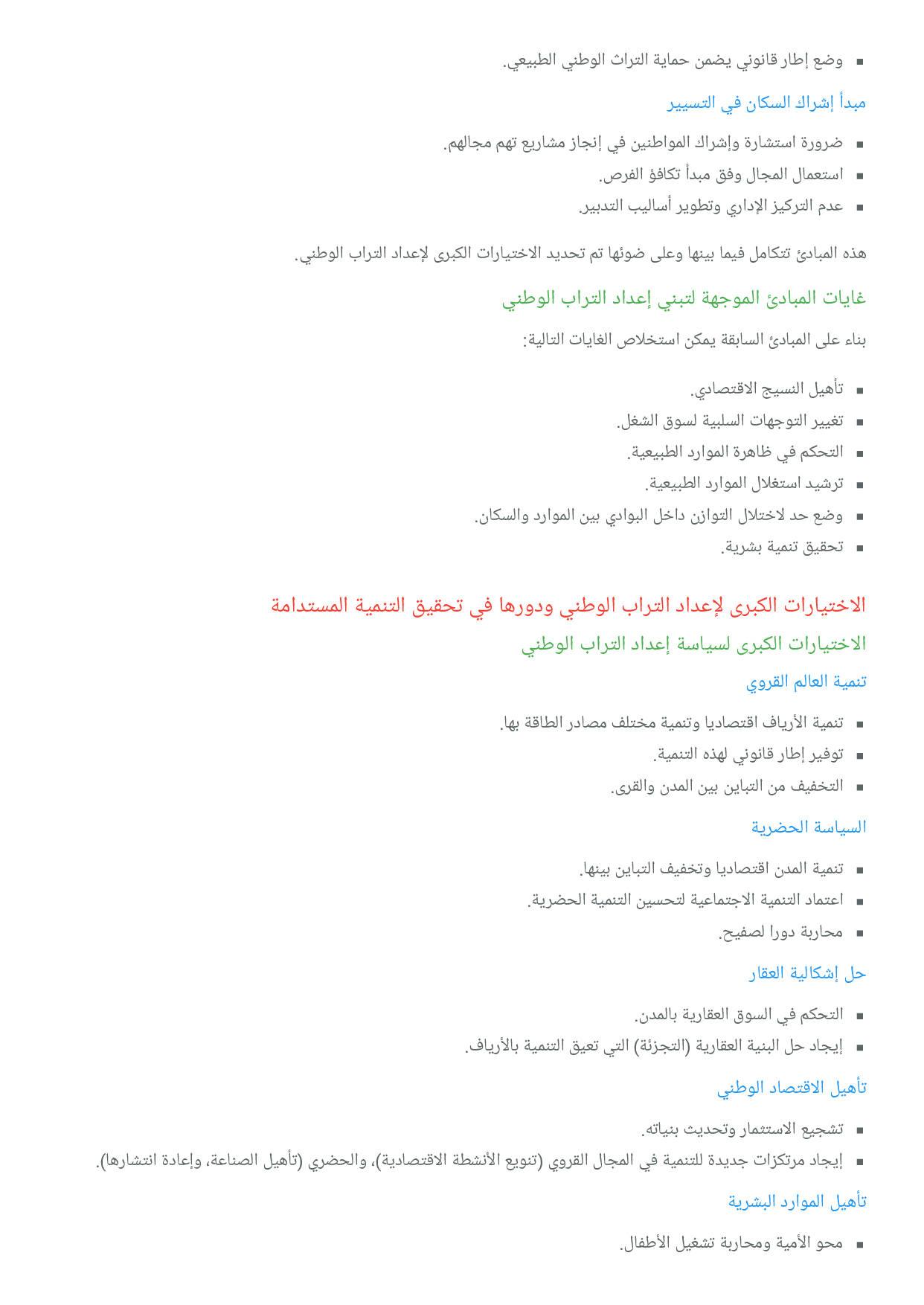 ▪ وضع إطار قانوني يضمن حماية التراث الوطني الطبيعي.

مبدأ إشراك السكان في التسيير

▪ ضرورة استشارة وإشراك المواطنين في إنجاز مشاريع تهم مجالهم.
▪ استعمال المجال وفق مبدأ تكافؤ الفرص.
▪ عدم التركيز الإداري وتطوير أساليب التدبير.

هذه المبادئ تتكامل فيما بينها وعلى ضوئها تم تحديد الاختيارات الكبرى لإعداد التراب الوطني.

غايات المبادئ الموجهة لتبني إعداد التراب الوطني

بناء على المبادئ السابقة يمكن استخلاص الغايات التالية:

▪ تأهيل النسيج الاقتصادي.
▪ تغيير التوجهات السلبية لسوق الشغل.
▪ التحكم في ظاهرة الموارد الطبيعية.
▪ ترشيد استغلال الموارد الطبيعية.
▪ وضع حد لاختلال التوازن داخل البوادي بين الموارد والسكان.
▪ تحقيق تنمية بشرية.

الاختيارات الكبرى لإعداد التراب الوطني ودورها في تحقيق التنمية المستدامة

الاختيارات الكبرى لسياسة إعداد التراب الوطني

تنمية العالم القروي

▪ تنمية الأرياف اقتصاديا وتنمية مختلف مصادر الطاقة بها.
▪ توفير إطار قانوني لهذه التنمية.
▪ التخفيف من التباين بين المدن والقرى.

السياسة الحضرية

▪ تنمية المدن اقتصاديا وتخفيف التباين بينها.
▪ اعتماد التنمية الاجتماعية لتحسين التنمية الحضرية.
▪ محاربة دورا لصفيح.

حل إشكالية العقار

▪ التحكم في السوق العقارية بالمدن.
▪ إيجاد حل البنية العقارية (التجزئة) التي تعيق التنمية بالأرياف.

تأهيل الاقتصاد الوطني

▪ تشجيع الاستثمار وتحديث بنياته.
▪ إيجاد مرتكزات جديدة للتنمية في المجال القروي (تنويع الأنشطة الاقتصادية)، والحضري (تأهيل الصناعة، وإعادة انتشارها).

تأهيل الموارد البشرية

▪ محو الأمية ومحاربة تشغيل الأطفال.